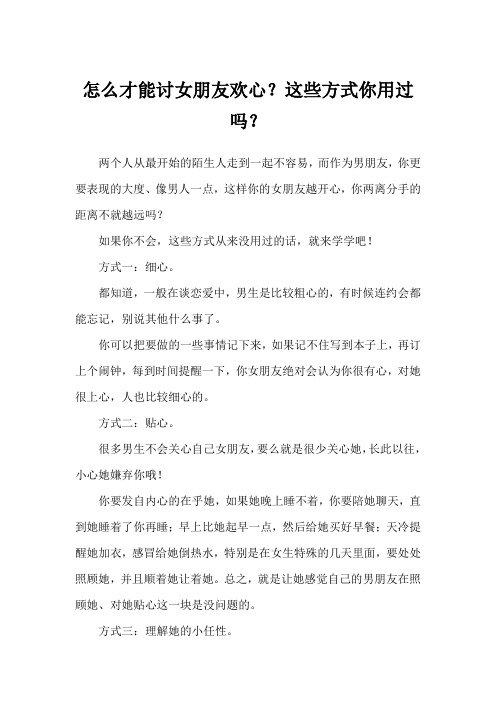 怎么才能讨女朋友欢心？这些方式你用过吗？

两个人从最开始的陌生人走到一起不容易，而作为男朋友，你更要表现的大度、像男人一点，这样你的女朋友越开心，你两离分手的距离不就越远吗？

如果你不会，这些方式从来没用过的话，就来学学吧！

方式一：细心。

都知道，一般在谈恋爱中，男生是比较粗心的，有时候连约会都能忘记，别说其他什么事了。

你可以把要做的一些事情记下来，如果记不住写到本子上，再订上个闹钟，每到时间提醒一下，你女朋友绝对会认为你很有心，对她很上心，人也比较细心的。

方式二：贴心。

很多男生不会关心自己女朋友，要么就是很少关心她，长此以往，小心她嫌弃你哦！

你要发自内心的在乎她，如果她晚上睡不着，你要陪她聊天，直到她睡着了你再睡；早上比她起早一点，然后给她买好早餐；天冷提醒她加衣，感冒给她倒热水，特别是在女生特殊的几天里面，要处处照顾她，并且顺着她让着她。总之，就是让她感觉自己的男朋友在照顾她、对她贴心这一块是没问题的。

方式三：理解她的小任性。